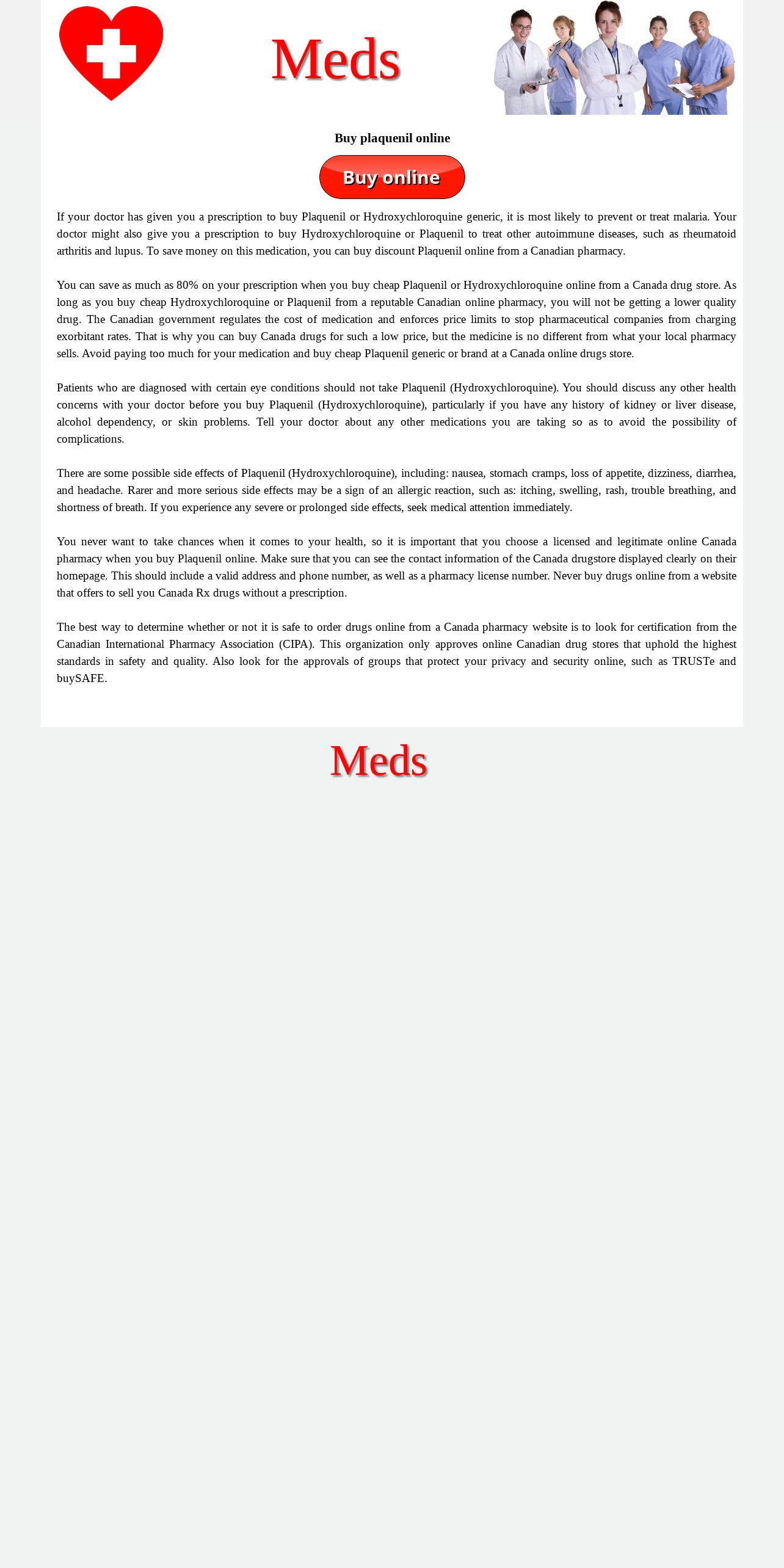 Meds

Buy plaquenil online

Buy online

If your doctor has given you a prescription to buy Plaquenil or Hydroxychloroquine generic, it is most likely to prevent or treat malaria. Your doctor might also give you a prescription to buy Hydroxychloroquine or Plaquenil to treat other autoimmune diseases, such as rheumatoid arthritis and lupus. To save money on this medication, you can buy discount Plaquenil online from a Canadian pharmacy.

You can save as much as 80% on your prescription when you buy cheap Plaquenil or Hydroxychloroquine online from a Canada drug store. As long as you buy cheap Hydroxychloroquine or Plaquenil from a reputable Canadian online pharmacy, you will not be getting a lower quality drug. The Canadian government regulates the cost of medication and enforces price limits to stop pharmaceutical companies from charging exorbitant rates. That is why you can buy Canada drugs for such a low price, but the medicine is no different from what your local pharmacy sells. Avoid paying too much for your medication and buy cheap Plaquenil generic or brand at a Canada online drugs store.

Patients who are diagnosed with certain eye conditions should not take Plaquenil (Hydroxychloroquine). You should discuss any other health concerns with your doctor before you buy Plaquenil (Hydroxychloroquine), particularly if you have any history of kidney or liver disease, alcohol dependency, or skin problems. Tell your doctor about any other medications you are taking so as to avoid the possibility of complications.

There are some possible side effects of Plaquenil (Hydroxychloroquine), including: nausea, stomach cramps, loss of appetite, dizziness, diarrhea, and headache. Rarer and more serious side effects may be a sign of an allergic reaction, such as: itching, swelling, rash, trouble breathing, and shortness of breath. If you experience any severe or prolonged side effects, seek medical attention immediately.

You never want to take chances when it comes to your health, so it is important that you choose a licensed and legitimate online Canada pharmacy when you buy Plaquenil online. Make sure that you can see the contact information of the Canada drugstore displayed clearly on their homepage. This should include a valid address and phone number, as well as a pharmacy license number. Never buy drugs online from a website that offers to sell you Canada Rx drugs without a prescription.

The best way to determine whether or not it is safe to order drugs online from a Canada pharmacy website is to look for certification from the Canadian International Pharmacy Association (CIPA). This organization only approves online Canadian drug stores that uphold the highest standards in safety and quality. Also look for the approvals of groups that protect your privacy and security online, such as TRUSTe and buySAFE.

Meds